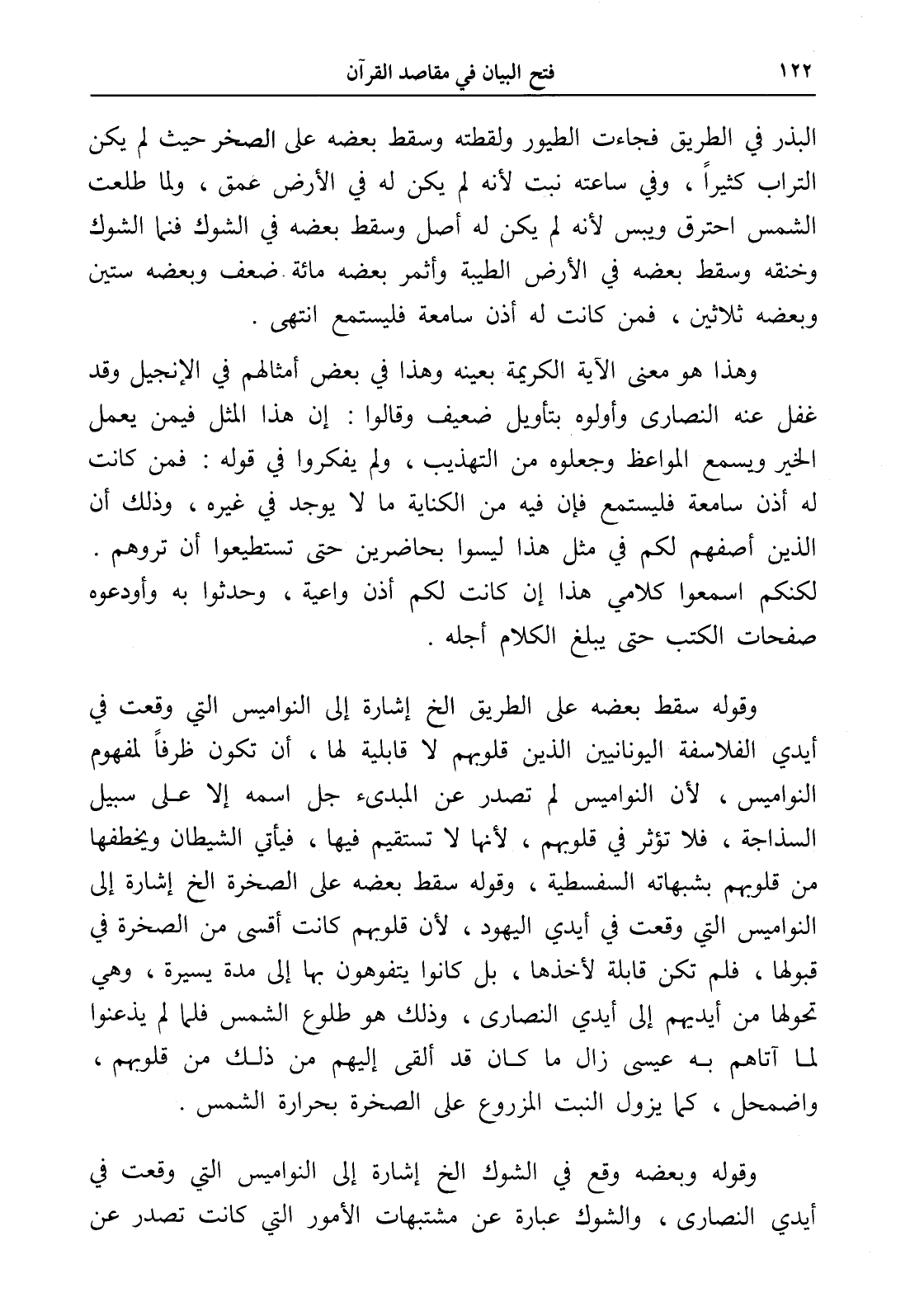 ١٢٢ فتح البيان في مقاصد القرآن

البذر في الطريق فجاءت الطيور ولقطته وسقط بعضه على الصخر حيث لم يكن التراب كثيراً ، وفي ساعته نبت لأنه لم يكن له في الأرض عمق ، ولما طلعت الشمس احترق ويبس لأنه لم يكن له أصل وسقط بعضه في الشوك فنما الشوك وخنقه وسقط بعضه في الأرض الطيبة وأثمر بعضه مائة ضعف وبعضه ستين وبعضه ثلاثين ، فمن كانت له أذن سامعة فليستمع انتهى .

وهذا هو معنى الآية الكريمة بعينه وهذا في بعض أمثالهم في الإنجيل وقد غفل عنه النصارى وأولوه بتأويل ضعيف وقالوا : إن هذا المثل فيمن يعمل الخير ويسمع المواعظ وجعلوه من التهذيب ، ولم يفكروا في قوله : فمن كانت له أذن سامعة فليستمع فإن فيه من الكناية ما لا يوجد في غيره ، وذلك أن الذين أصفهم لكم في مثل هذا ليسوا بحاضرين حتى تستطيعوا أن تروهم . لكنكم اسمعوا كلامي هذا إن كانت لكم أذن واعية ، وحدثوا به وأودعوه صفحات الكتب حتى يبلغ الكلام أجله .

وقوله سقط بعضه على الطريق الخ إشارة إلى النواميس التي وقعت في أيدي الفلاسفة اليونانيين الذين قلوبهم لا قابلية لها ، أن تكون ظرفاً لمفهوم النواميس ، لأن النواميس لم تصدر عن المبدىء جل اسمه إلا على سبيل السذاجة ، فلا تؤثر في قلوبهم ، لأنها لا تستقيم فيها ، فيأتي الشيطان ويخطفها من قلوبهم بشبهاته السفسطية ، وقوله سقط بعضه على الصخرة الخ إشارة إلى النواميس التي وقعت في أيدي اليهود ، لأن قلوبهم كانت أقسى من الصخرة في قبولها ، فلم تكن قابلة لأخذها ، بل كانوا يتفوهون بها إلى مدة يسيرة ، وهي تحولها من أيديهم إلى أيدي النصارى ، وذلك هو طلوع الشمس فلما لم يذعنوا لما آتاهم به عيسى زال ما كان قد ألقى إليهم من ذلك من قلوبهم ، واضمحل ، كما يزول النبت المزروع على الصخرة بحرارة الشمس .

وقوله وبعضه وقع في الشوك الخ إشارة إلى النواميس التي وقعت في أيدي النصارى ، والشوك عبارة عن مشتبهات الأمور التي كانت تصدر عن